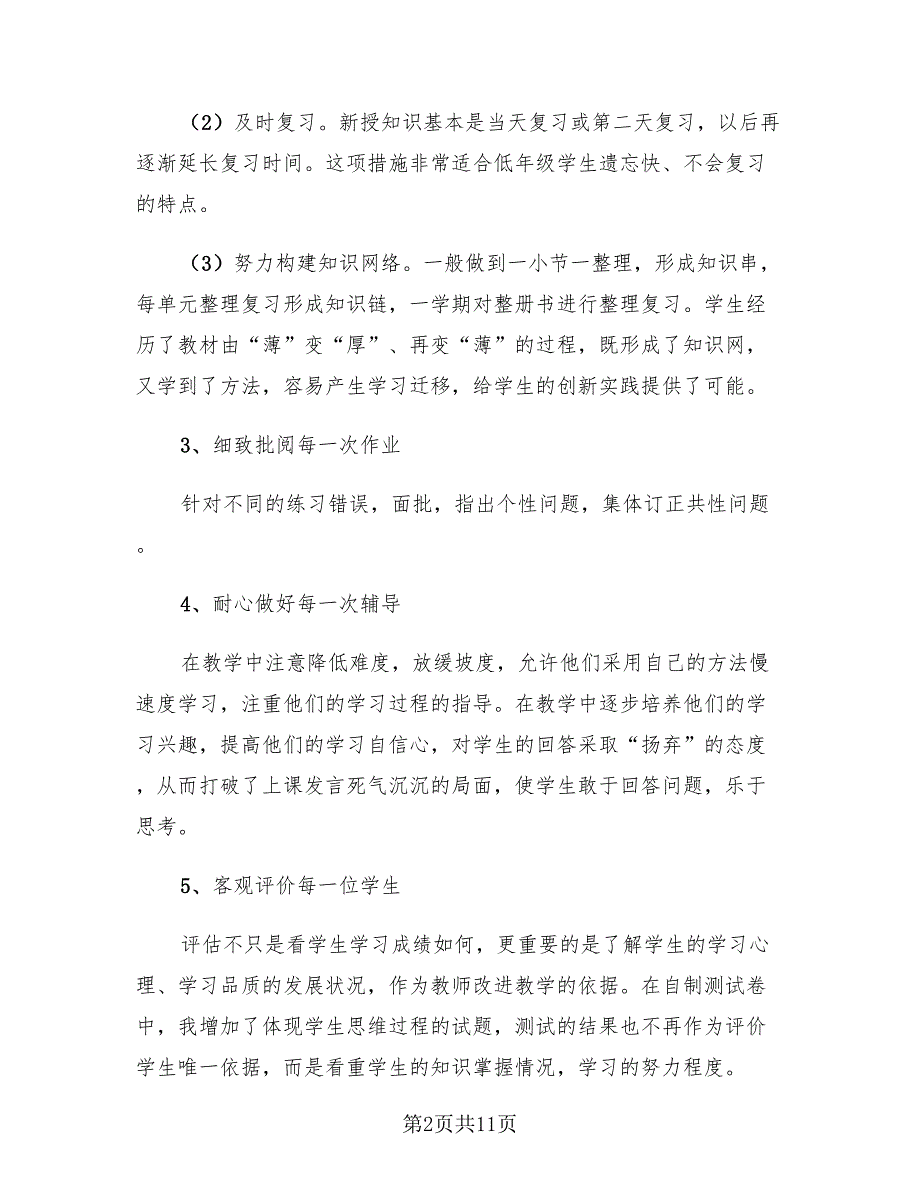 （2）及时复习。新授知识基本是当天复习或第二天复习，以后再逐渐延长复习时间。这项措施非常适合低年级学生遗忘快、不会复习的特点。

（3）努力构建知识网络。一般做到一小节一整理，形成知识串，每单元整理复习形成知识链，一学期对整册书进行整理复习。学生经历了教材由“薄”变“厚”、再变“薄”的过程，既形成了知识网，又学到了方法，容易产生学习迁移，给学生的创新实践提供了可能。

3、细致批阅每一次作业

针对不同的练习错误，面批，指出个性问题，集体订正共性问题。

4、耐心做好每一次辅导

在教学中注意降低难度，放缓坡度，允许他们采用自己的方法慢速度学习，注重他们的学习过程的指导。在教学中逐步培养他们的学习兴趣，提高他们的学习自信心，对学生的回答采取“扬弃”的态度，从而打破了上课发言死气沉沉的局面，使学生敢于回答问题，乐于思考。

5、客观评价每一位学生

评估不只是看学生学习成绩如何，更重要的是了解学生的学习心理、学习品质的发展状况，作为教师改进教学的依据。在自制测试卷中，我增加了体现学生思维过程的试题，测试的结果也不再作为评价学生唯一依据，而是看重学生的知识掌握情况，学习的努力程度。

第2页共11页